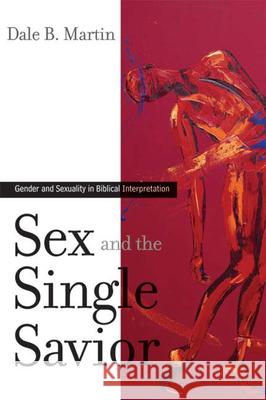 Dale B. Martin

Gender and Sexuality in Biblical Interpretation

Sex and the Single Savior

Kraina Książek